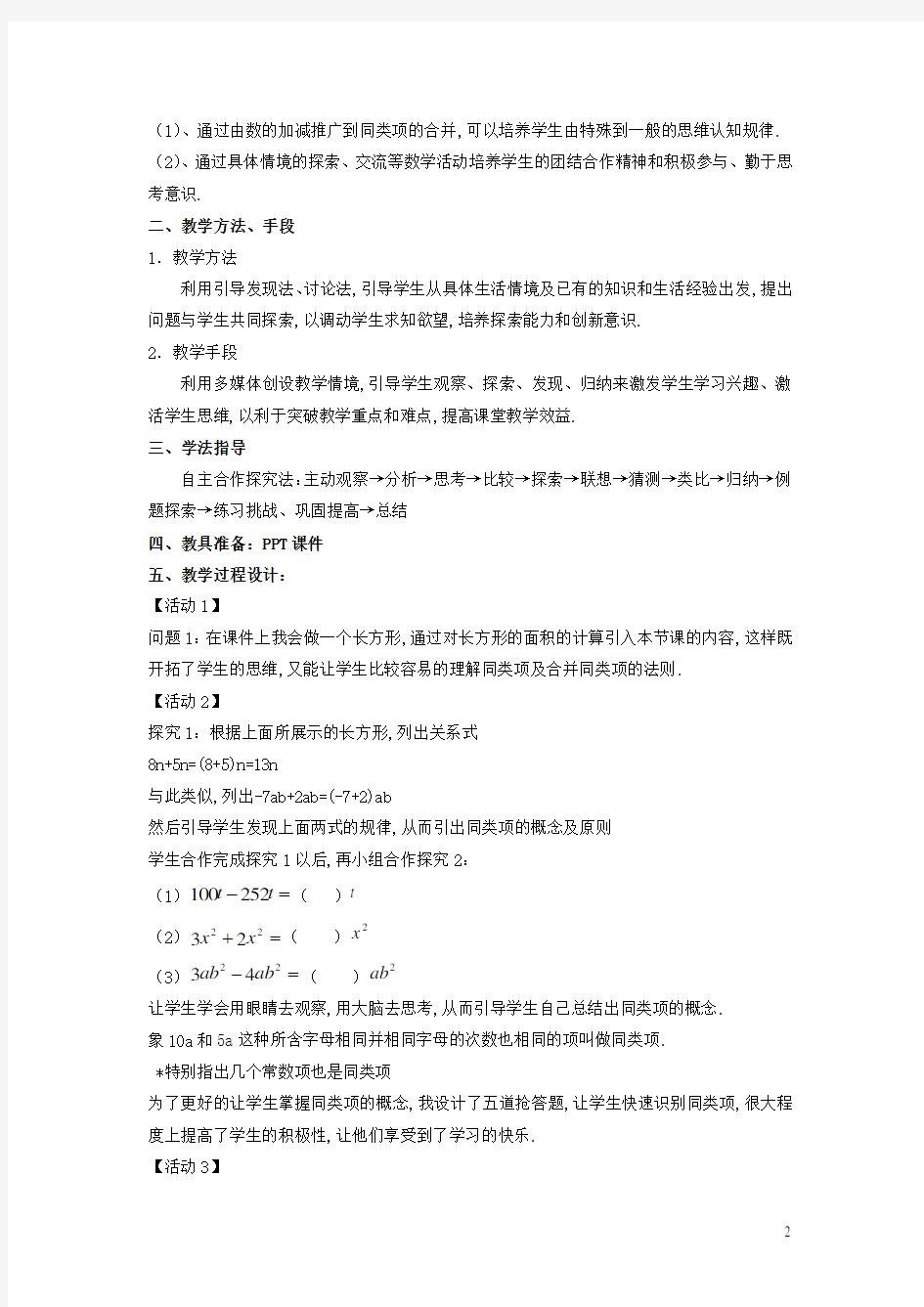 （1）、通过由数的加减推广到同类项的合并，可以培养学生由特殊到一般的思维认知规律.
（2）、通过具体情境的探索、交流等数学活动培养学生的团结合作精神和积极参与、勤于思考意识.

二、教学方法、手段

1．教学方法

利用引导发现法、讨论法，引导学生从具体生活情境及已有的知识和生活经验出发，提出问题与学生共同探索，以调动学生求知欲望，培养探索能力和创新意识.

2．教学手段

利用多媒体创设教学情境，引导学生观察、探索、发现、归纳来激发学生学习兴趣、激活学生思维，以利于突破教学重点和难点，提高课堂教学效益.

三、学法指导

自主合作探究法：主动观察→分析→思考→比较→探索→联想→猜测→类比→归纳→例题探索→练习挑战、巩固提高→总结

四、教具准备：PPT 课件

五、教学过程设计：

【活动 1】

问题 1：在课件上我会做一个长方形，通过对长方形的面积的计算引入本节课的内容，这样既开拓了学生的思维，又能让学生比较容易的理解同类项及合并同类项的法则.

【活动 2】

探究 1：根据上面所展示的长方形，列出关系式

8n+5n=(8+5)n=13n

与此类似，列出-7ab+2ab=(-7+2)ab

然后引导学生发现上面两式的规律，从而引出同类项的概念及原则

学生合作完成探究 1 以后，再小组合作探究 2：

（1）$100t-252t=$（　　）$t$

（2）$3x^2+2x^2=$（　　）$x^2$

（3）$3ab^2-4ab^2=$（　　）$ab^2$

让学生学会用眼睛去观察，用大脑去思考，从而引导学生自己总结出同类项的概念.

象 10a 和 5a 这种所含字母相同并相同字母的次数也相同的项叫做同类项.

*特别指出几个常数项也是同类项

为了更好的让学生掌握同类项的概念，我设计了五道抢答题，让学生快速识别同类项，很大程度上提高了学生的积极性，让他们享受到了学习的快乐.

【活动 3】

2